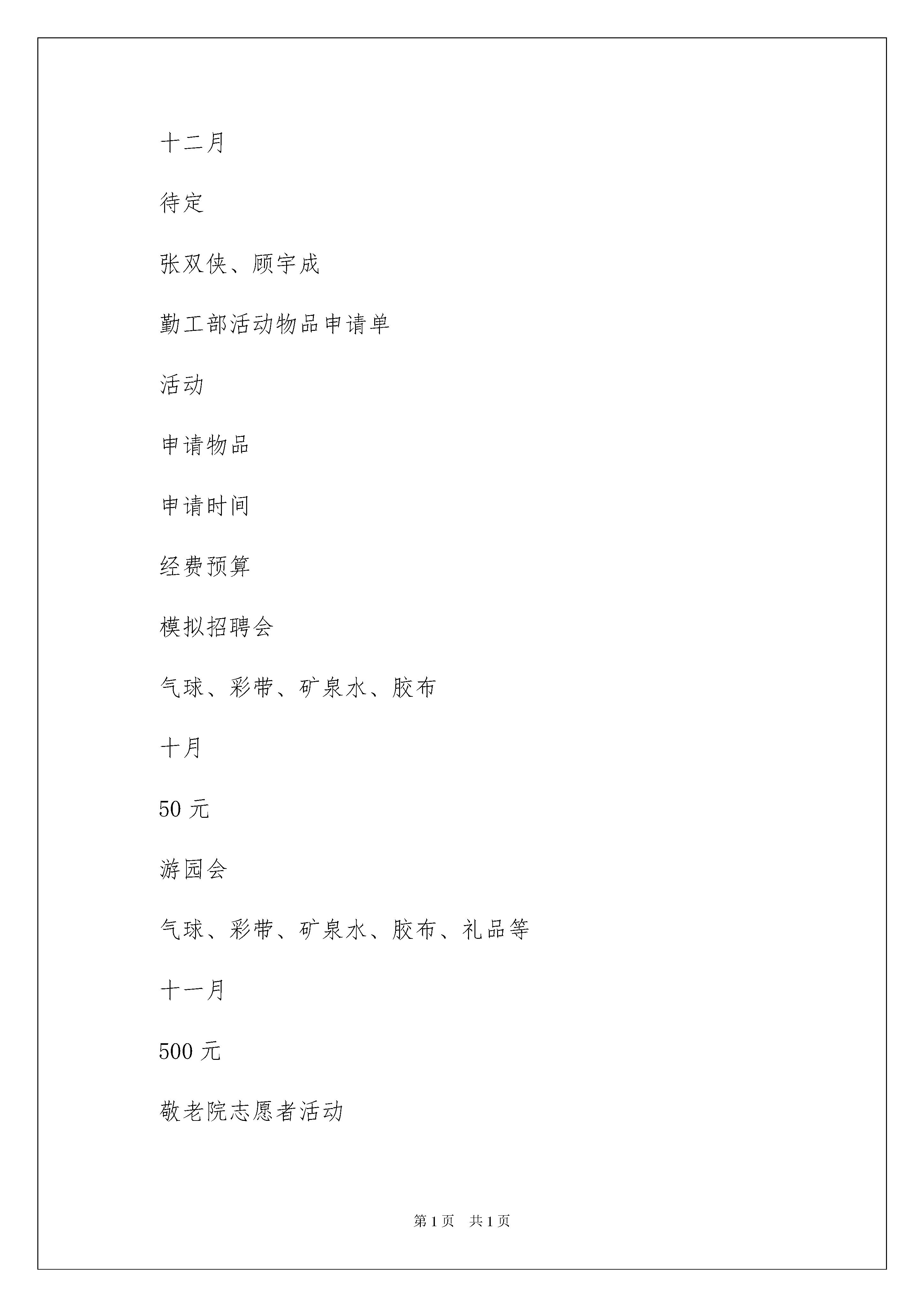 十二月

待定

张双侠、顾宇成

勤工部活动物品申请单

活动

申请物品

申请时间

经费预算

模拟招聘会

气球、彩带、矿泉水、胶布

十月

50 元

游园会

气球、彩带、矿泉水、胶布、礼品等

十一月

500 元

敬老院志愿者活动

第 1 页　共 1 页